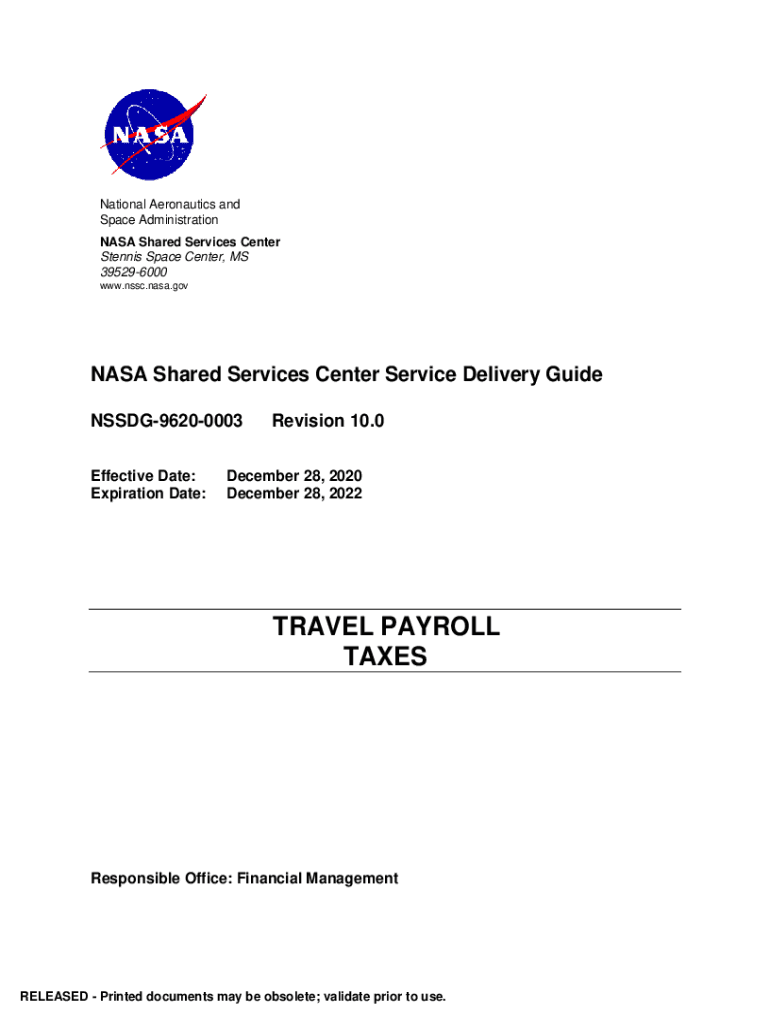 NASA

National Aeronautics and Space Administration
NASA Shared Services Center
Stennis Space Center, MS 39529-6000
www.nssc.nasa.gov

NASA Shared Services Center Service Delivery Guide

NSSDG-9620-0003 Revision 10.0

Effective Date: December 28, 2020
Expiration Date: December 28, 2022

TRAVEL PAYROLL TAXES

Responsible Office: Financial Management

RELEASED - Printed documents may be obsolete; validate prior to use.